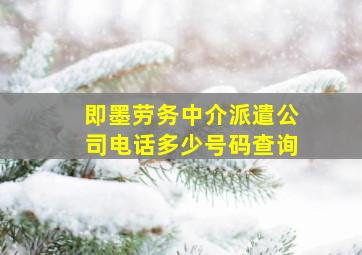 即墨劳务中介派遣公司电话多少号码查询